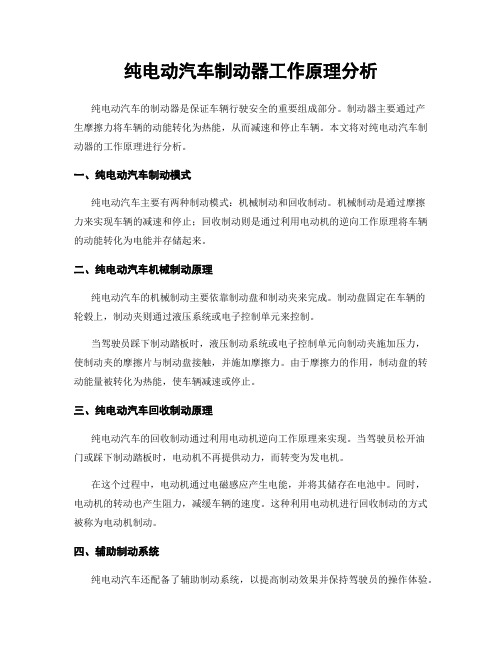 纯电动汽车制动器工作原理分析

纯电动汽车的制动器是保证车辆行驶安全的重要组成部分。制动器主要通过产生摩擦力将车辆的动能转化为热能，从而减速和停止车辆。本文将对纯电动汽车制动器的工作原理进行分析。

一、纯电动汽车制动模式

纯电动汽车主要有两种制动模式：机械制动和回收制动。机械制动是通过摩擦力来实现车辆的减速和停止；回收制动则是通过利用电动机的逆向工作原理将车辆的动能转化为电能并存储起来。

二、纯电动汽车机械制动原理

纯电动汽车的机械制动主要依靠制动盘和制动夹来完成。制动盘固定在车辆的轮毂上，制动夹则通过液压系统或电子控制单元来控制。

当驾驶员踩下制动踏板时，液压制动系统或电子控制单元向制动夹施加压力，使制动夹的摩擦片与制动盘接触，并施加摩擦力。由于摩擦力的作用，制动盘的转动能量被转化为热能，使车辆减速或停止。

三、纯电动汽车回收制动原理

纯电动汽车的回收制动通过利用电动机逆向工作原理来实现。当驾驶员松开油门或踩下制动踏板时，电动机不再提供动力，而转变为发电机。

在这个过程中，电动机通过电磁感应产生电能，并将其储存在电池中。同时，电动机的转动也产生阻力，减缓车辆的速度。这种利用电动机进行回收制动的方式被称为电动机制动。

四、辅助制动系统

纯电动汽车还配备了辅助制动系统，以提高制动效果并保持驾驶员的操作体验。